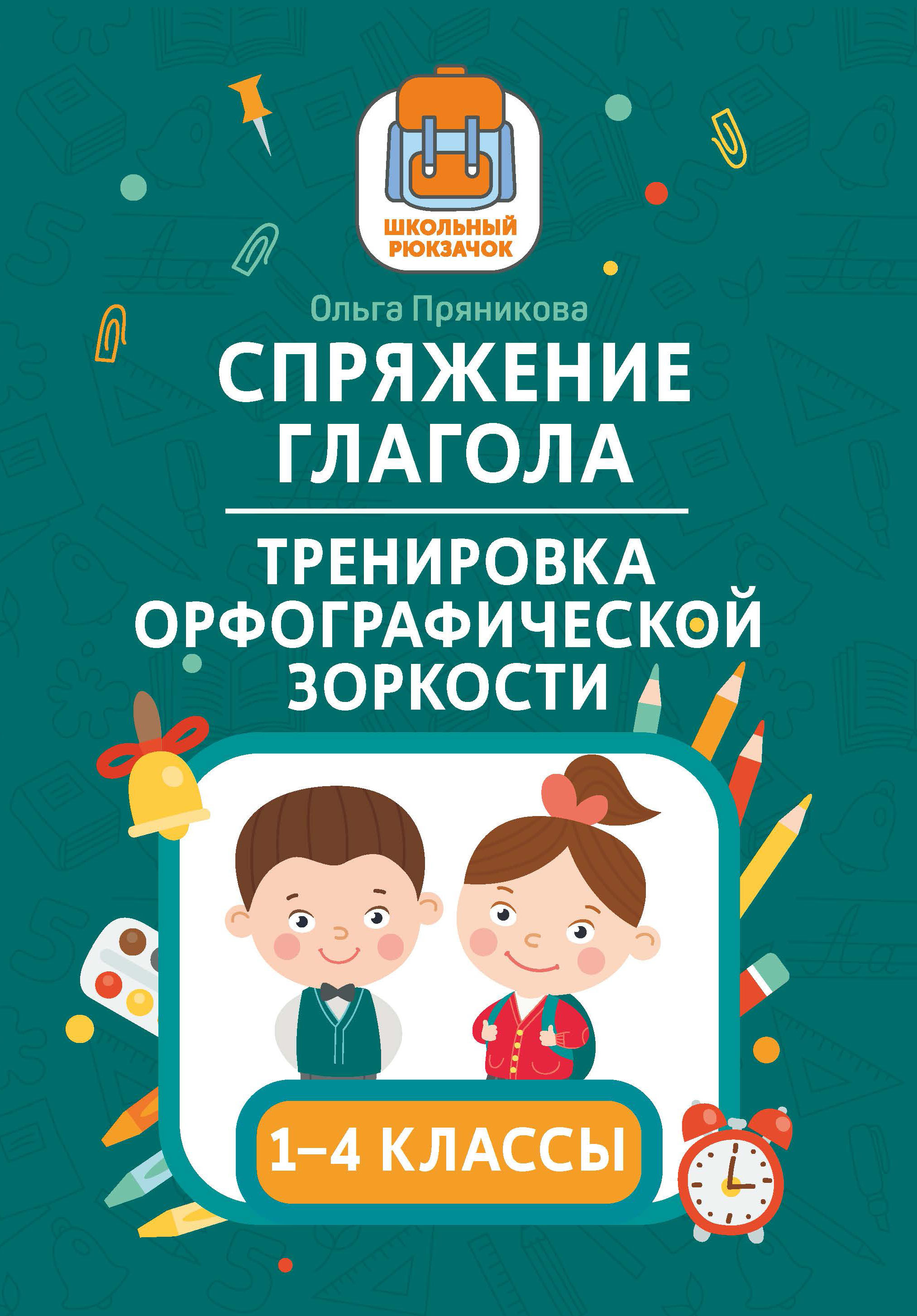 ШКОЛЬНЫЙ РЮКЗАЧОК

Ольга Пряникова

СПРЯЖЕНИЕ ГЛАГОЛА

ТРЕНИРОВКА ОРФОГРАФИЧЕСКОЙ ЗОРКОСТИ

1–4 КЛАССЫ